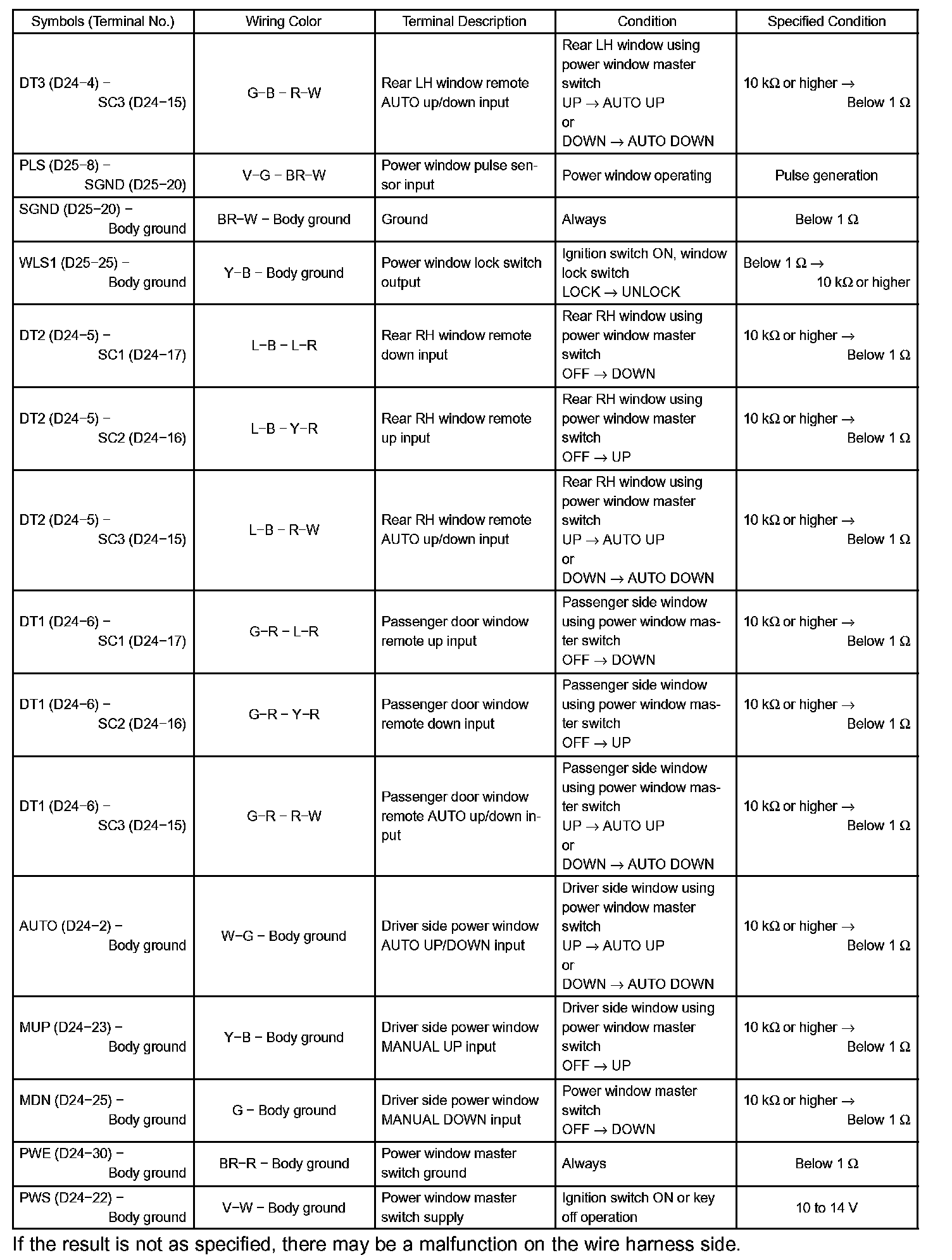 | Symbols (Terminal No.) | Wiring Color | Terminal Description | Condition | Specified Condition |
|---|---|---|---|---|
| DT3 (D24−4) − SC3 (D24−15) | G−B − R−W | Rear LH window remote AUTO up/down input | Rear LH window using power window master switch UP → AUTO UP or DOWN → AUTO DOWN | 10 kΩ or higher → Below 1 Ω |
| PLS (D25−8) − SGND (D25−20) | V−G − BR−W | Power window pulse sensor input | Power window operating | Pulse generation |
| SGND (D25−20) − Body ground | BR−W − Body ground | Ground | Always | Below 1 Ω |
| WLS1 (D25−25) − Body ground | Y−B − Body ground | Power window lock switch output | Ignition switch ON, window lock switch LOCK → UNLOCK | Below 1 Ω → 10 kΩ or higher |
| DT2 (D24−5) − SC1 (D24−17) | L−B − L−R | Rear RH window remote down input | Rear RH window using power window master switch OFF → DOWN | 10 kΩ or higher → Below 1 Ω |
| DT2 (D24−5) − SC2 (D24−16) | L−B − Y−R | Rear RH window remote up input | Rear RH window using power window master switch OFF → UP | 10 kΩ or higher → Below 1 Ω |
| DT2 (D24−5) − SC3 (D24−15) | L−B − R−W | Rear RH window remote AUTO up/down input | Rear RH window using power window master switch UP → AUTO UP or DOWN → AUTO DOWN | 10 kΩ or higher → Below 1 Ω |
| DT1 (D24−6) − SC1 (D24−17) | G−R − L−R | Passenger door window remote up input | Passenger side window using power window master switch OFF → DOWN | 10 kΩ or higher → Below 1 Ω |
| DT1 (D24−6) − SC2 (D24−16) | G−R − Y−R | Passenger door window remote down input | Passenger side window using power window master switch OFF → UP | 10 kΩ or higher → Below 1 Ω |
| DT1 (D24−6) − SC3 (D24−15) | G−R − R−W | Passenger door window remote AUTO up/down input | Passenger side window using power window master switch UP → AUTO UP or DOWN → AUTO DOWN | 10 kΩ or higher → Below 1 Ω |
| AUTO (D24−2) − Body ground | W−G − Body ground | Driver side power window AUTO UP/DOWN input | Driver side window using power window master switch UP → AUTO UP or DOWN → AUTO DOWN | 10 kΩ or higher → Below 1 Ω |
| MUP (D24−23) − Body ground | Y−B − Body ground | Driver side power window MANUAL UP input | Driver side window using power window master switch OFF → UP | 10 kΩ or higher → Below 1 Ω |
| MDN (D24−25) − Body ground | G − Body ground | Driver side power window MANUAL DOWN input | Power window master switch OFF → DOWN | 10 kΩ or higher → Below 1 Ω |
| PWE (D24−30) − Body ground | BR−R − Body ground | Power window master switch ground | Always | Below 1 Ω |
| PWS (D24−22) − Body ground | V−W − Body ground | Power window master switch supply | Ignition switch ON or key off operation | 10 to 14 V |

If the result is not as specified, there may be a malfunction on the wire harness side.